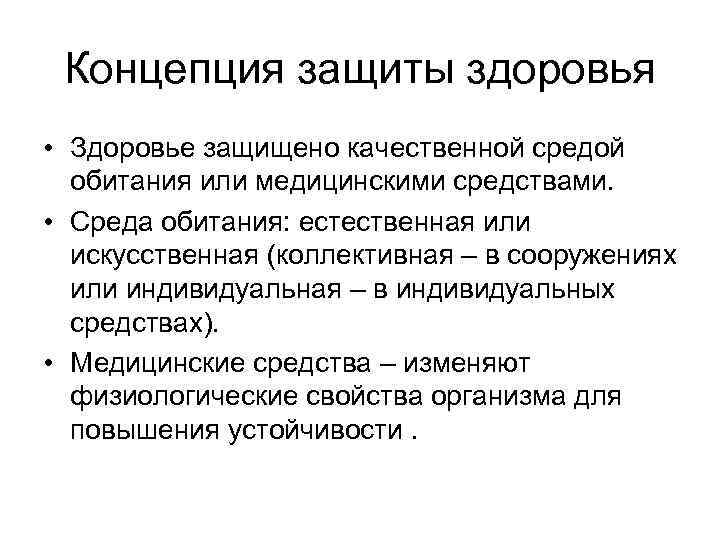 Концепция защиты здоровья

• Здоровье защищено качественной средой обитания или медицинскими средствами.

• Среда обитания: естественная или искусственная (коллективная – в сооружениях или индивидуальная – в индивидуальных средствах).

• Медицинские средства – изменяют физиологические свойства организма для повышения устойчивости .